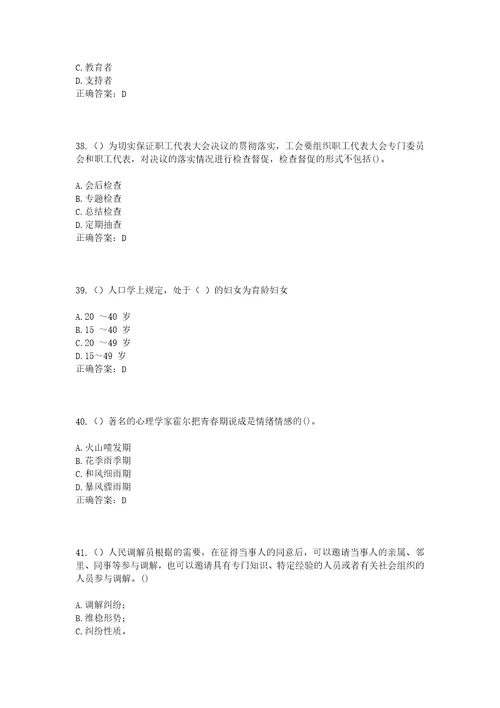 C. 教育者
D. 支持者
正确答案：D

38.（）为切实保证职工代表大会决议的贯彻落实，工会要组织职工代表大会专门委员会和职工代表，对决议的落实情况进行检查督促，检查督促的形式不包括()。

A. 会后检查
B. 专题检查
C. 总结检查
D. 定期抽查
正确答案：D

39.（）人口学上规定，处于（ ）的妇女为育龄妇女

A. 20 ～40 岁
B. 15 ～40 岁
C. 20 ～49 岁
D. 15～49 岁
正确答案：D

40.（）著名的心理学家霍尔把青春期说成是情绪情感的()。

A. 火山喷发期
B. 花季雨季期
C. 和风细雨期
D. 暴风骤雨期
正确答案：D

41.（）人民调解员根据的需要，在征得当事人的同意后，可以邀请当事人的亲属、邻里、同事等参与调解，也可以邀请具有专门知识、特定经验的人员或者有关社会组织的人员参与调解。()

A. 调解纠纷；
B. 维稳形势；
C. 纠纷性质。